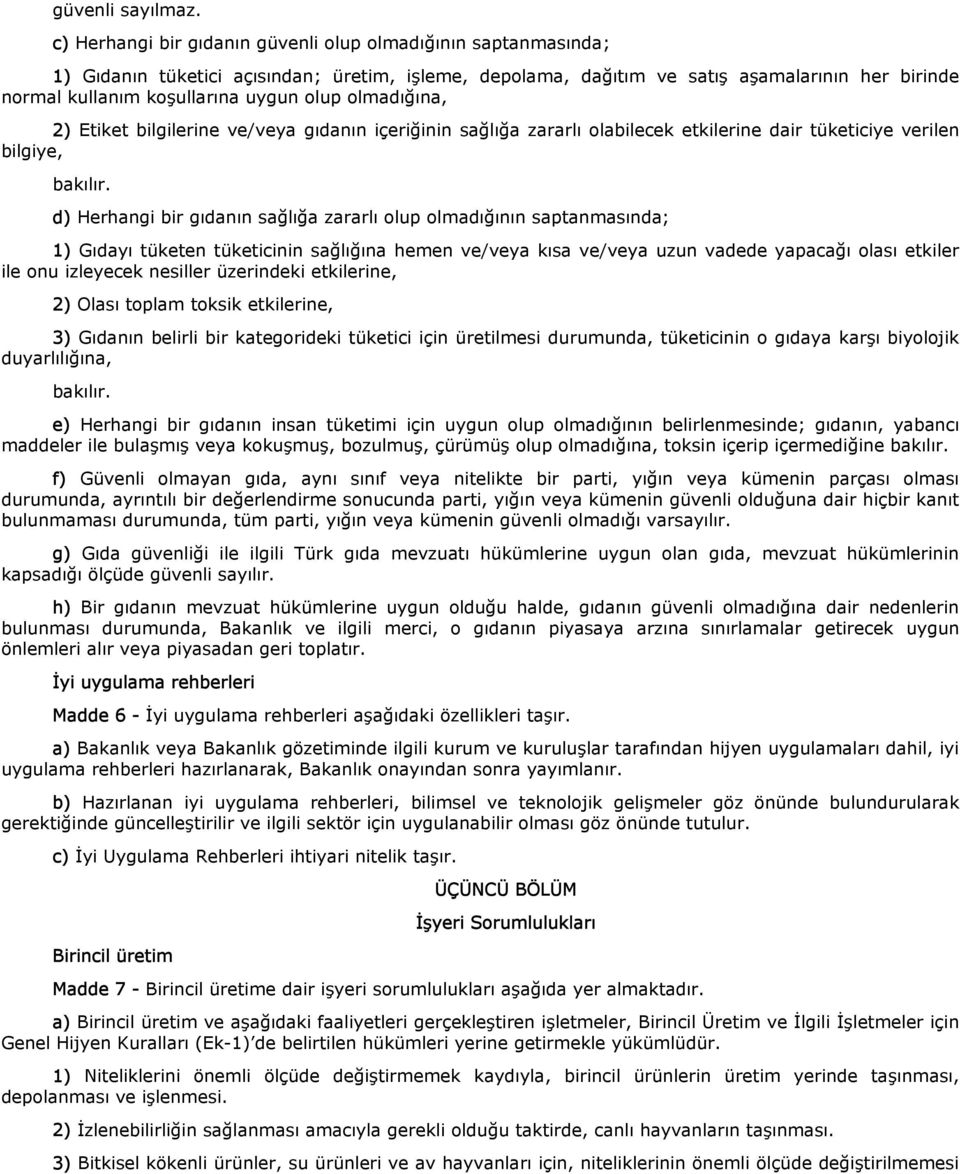 güvenli sayılmaz.

c) Herhangi bir gıdanın güvenli olup olmadığının saptanmasında;

1) Gıdanın tüketici açısından; üretim, işleme, depolama, dağıtım ve satış aşamalarının her birinde normal kullanım koşullarına uygun olup olmadığına,

2) Etiket bilgilerine ve/veya gıdanın içeriğinin sağlığa zararlı olabilecek etkilerine dair tüketiciye verilen bilgiye,

bakılır.

d) Herhangi bir gıdanın sağlığa zararlı olup olmadığının saptanmasında;

1) Gıdayı tüketen tüketicinin sağlığına hemen ve/veya kısa ve/veya uzun vadede yapacağı olası etkiler ile onu izleyecek nesiller üzerindeki etkilerine,

2) Olası toplam toksik etkilerine,

3) Gıdanın belirli bir kategorideki tüketici için üretilmesi durumunda, tüketicinin o gıdaya karşı biyolojik duyarlılığına,

bakılır.

e) Herhangi bir gıdanın insan tüketimi için uygun olup olmadığının belirlenmesinde; gıdanın, yabancı maddeler ile bulaşmış veya kokuşmuş, bozulmuş, çürümüş olup olmadığına, toksin içerip içermediğine bakılır.

f) Güvenli olmayan gıda, aynı sınıf veya nitelikte bir parti, yığın veya kümenin parçası olması durumunda, ayrıntılı bir değerlendirme sonucunda parti, yığın veya kümenin güvenli olduğuna dair hiçbir kanıt bulunmaması durumunda, tüm parti, yığın veya kümenin güvenli olmadığı varsayılır.

g) Gıda güvenliği ile ilgili Türk gıda mevzuatı hükümlerine uygun olan gıda, mevzuat hükümlerinin kapsadığı ölçüde güvenli sayılır.

h) Bir gıdanın mevzuat hükümlerine uygun olduğu halde, gıdanın güvenli olmadığına dair nedenlerin bulunması durumunda, Bakanlık ve ilgili merci, o gıdanın piyasaya arzına sınırlamalar getirecek uygun önlemleri alır veya piyasadan geri toplatır.

İyi uygulama rehberleri

Madde 6 - İyi uygulama rehberleri aşağıdaki özellikleri taşır.

a) Bakanlık veya Bakanlık gözetiminde ilgili kurum ve kuruluşlar tarafından hijyen uygulamaları dahil, iyi uygulama rehberleri hazırlanarak, Bakanlık onayından sonra yayımlanır.

b) Hazırlanan iyi uygulama rehberleri, bilimsel ve teknolojik gelişmeler göz önünde bulundurularak gerektiğinde güncelleştirilir ve ilgili sektör için uygulanabilir olması göz önünde tutulur.

c) İyi Uygulama Rehberleri ihtiyari nitelik taşır.

ÜÇÜNCÜ BÖLÜM

İşyeri Sorumlulukları

Birincil üretim

Madde 7 - Birincil üretime dair işyeri sorumlulukları aşağıda yer almaktadır.

a) Birincil üretim ve aşağıdaki faaliyetleri gerçekleştiren işletmeler, Birincil Üretim ve İlgili İşletmeler için Genel Hijyen Kuralları (Ek-1)'de belirtilen hükümleri yerine getirmekle yükümlüdür.

1) Niteliklerini önemli ölçüde değiştirmemek kaydıyla, birincil ürünlerin üretim yerinde taşınması, depolanması ve işlenmesi.

2) İzlenebilirliğin sağlanması amacıyla gerekli olduğu taktirde, canlı hayvanların taşınması.

3) Bitkisel kökenli ürünler, su ürünleri ve av hayvanları için, niteliklerinin önemli ölçüde değiştirilmemesi